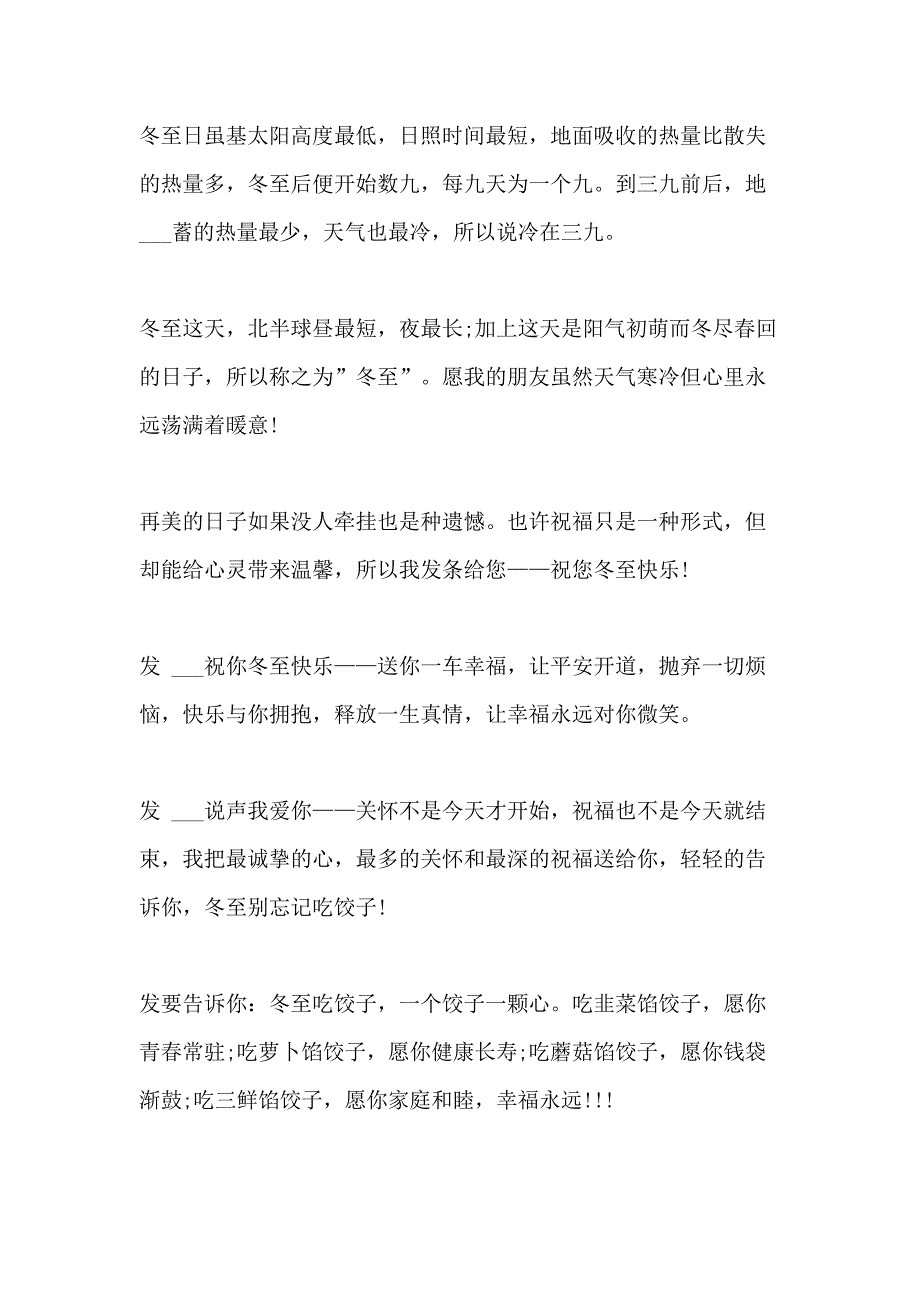 冬至日虽基太阳高度最低，日照时间最短，地面吸收的热量比散失的热量多，冬至后便开始数九，每九天为一个九。到三九前后，地___蓄的热量最少，天气也最冷，所以说冷在三九。

冬至这天，北半球昼最短，夜最长;加上这天是阳气初萌而冬尽春回的日子，所以称之为”冬至”。愿我的朋友虽然天气寒冷但心里永远荡满着暖意!

再美的日子如果没人牵挂也是种遗憾。也许祝福只是一种形式，但却能给心灵带来温馨，所以我发条给您——祝您冬至快乐!

发 ___祝你冬至快乐——送你一车幸福，让平安开道，抛弃一切烦恼，快乐与你拥抱，释放一生真情，让幸福永远对你微笑。

发 ___说声我爱你——关怀不是今天才开始，祝福也不是今天就结束，我把最诚挚的心，最多的关怀和最深的祝福送给你，轻轻的告诉你，冬至别忘记吃饺子!

发要告诉你：冬至吃饺子，一个饺子一颗心。吃韭菜馅饺子，愿你青春常驻;吃萝卜馅饺子，愿你健康长寿;吃蘑菇馅饺子，愿你钱袋渐鼓;吃三鲜馅饺子，愿你家庭和睦，幸福永远!!!